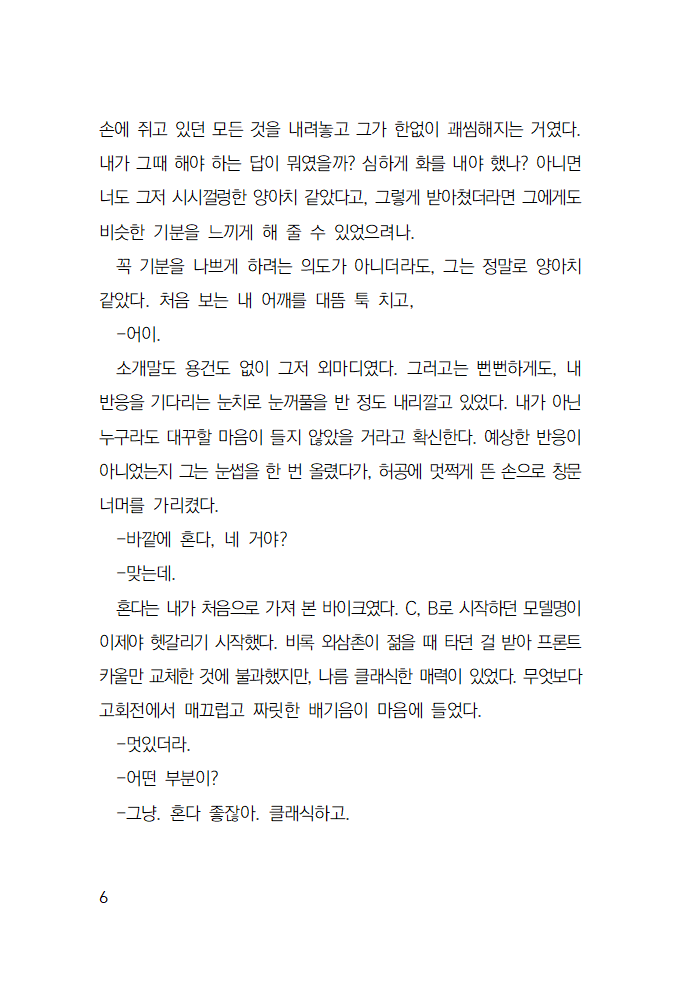 손에 쥐고 있던 모든 것을 내려놓고 그가 한없이 괘씸해지는 거였다. 내가 그때 해야 하는 답이 뭐였을까? 심하게 화를 내야 했나? 아니면 너도 그저 시시껄렁한 양아치 같았다고, 그렇게 받아쳤더라면 그에게도 비슷한 기분을 느끼게 해 줄 수 있었으려나.

꼭 기분을 나쁘게 하려는 의도가 아니더라도, 그는 정말로 양아치 같았다. 처음 보는 내 어깨를 대뜸 툭 치고,

-어이.

소개말도 용건도 없이 그저 외마디였다. 그러고는 뻔뻔하게도, 내 반응을 기다리는 눈치로 눈꺼풀을 반 정도 내리깔고 있었다. 내가 아닌 누구라도 대꾸할 마음이 들지 않았을 거라고 확신한다. 예상한 반응이 아니었는지 그는 눈썹을 한 번 올렸다가, 허공에 멋쩍게 뜬 손으로 창문 너머를 가리켰다.

-바깥에 혼다, 네 거야?

-맞는데.

혼다는 내가 처음으로 가져 본 바이크였다. C, B로 시작하던 모델명이 이제야 헷갈리기 시작했다. 비록 외삼촌이 젊을 때 타던 걸 받아 프론트 카울만 교체한 것에 불과했지만, 나름 클래식한 매력이 있었다. 무엇보다 고회전에서 매끄럽고 짜릿한 배기음이 마음에 들었다.

-멋있더라.

-어떤 부분이?

-그냥. 혼다 좋잖아. 클래식하고.

6